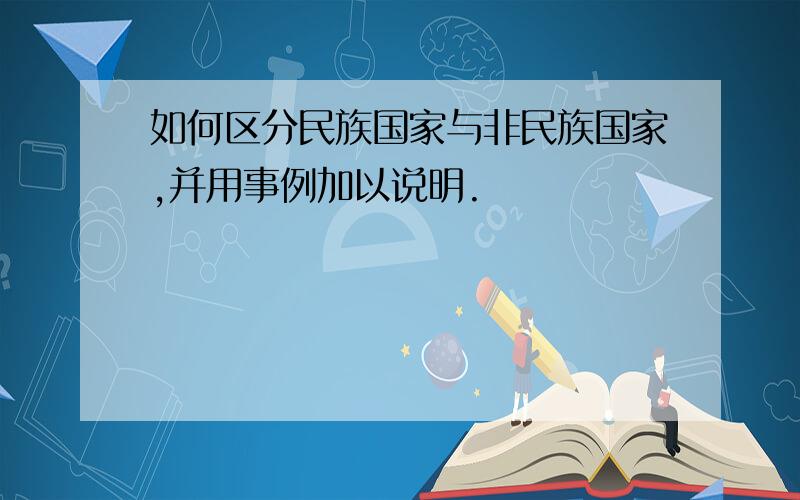 如何区分民族国家与非民族国家,并用事例加以说明.